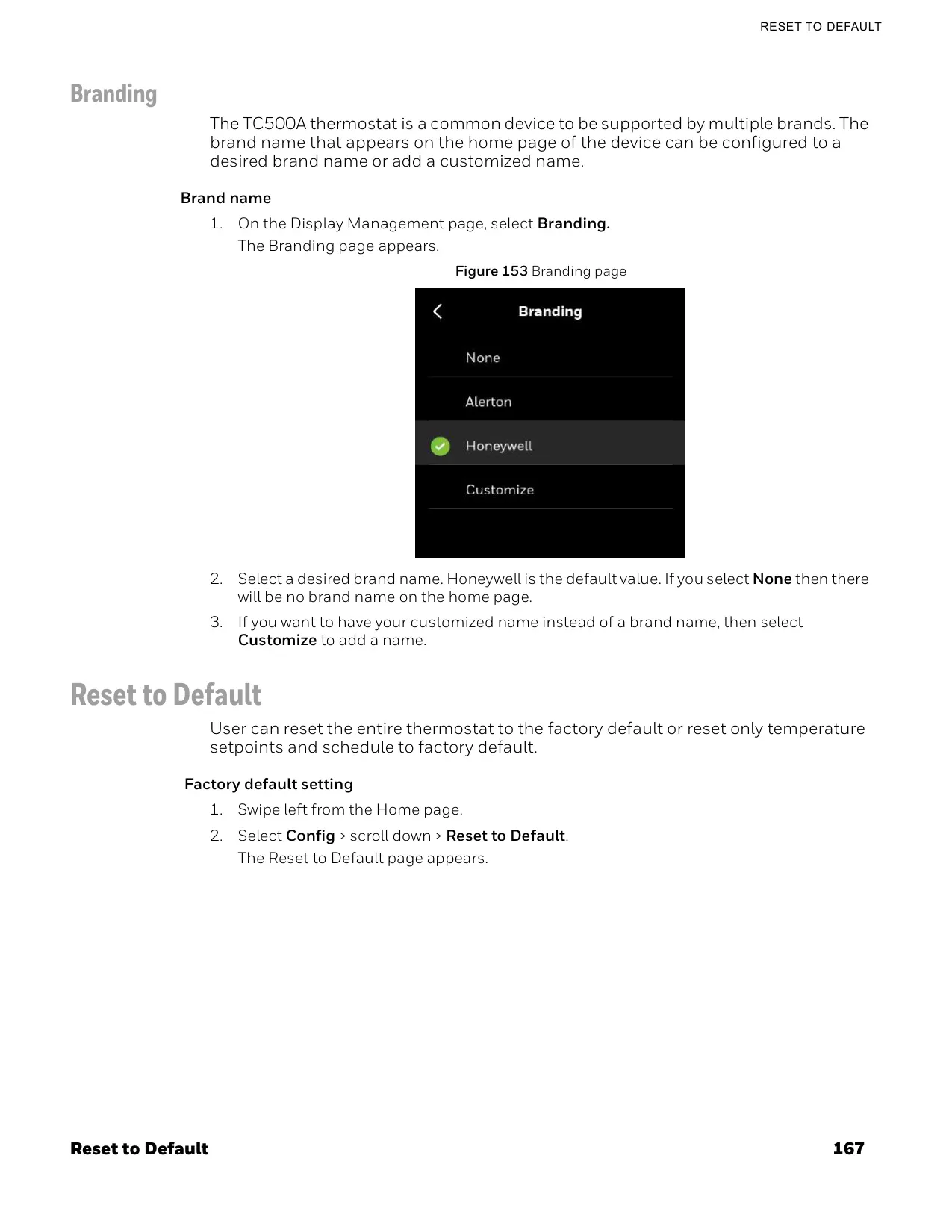 RESET TO DEFAULT

Branding

The TC500A thermostat is a common device to be supported by multiple brands. The brand name that appears on the home page of the device can be configured to a desired brand name or add a customized name.

Brand name

1. On the Display Management page, select Branding.
The Branding page appears.

Figure 153 Branding page

Branding

None

Alerton

Honeywell

Customize

2. Select a desired brand name. Honeywell is the default value. If you select None then there will be no brand name on the home page.

3. If you want to have your customized name instead of a brand name, then select Customize to add a name.

Reset to Default

User can reset the entire thermostat to the factory default or reset only temperature setpoints and schedule to factory default.

Factory default setting

1. Swipe left from the Home page.

2. Select Config > scroll down > Reset to Default.
The Reset to Default page appears.

Reset to Default

167